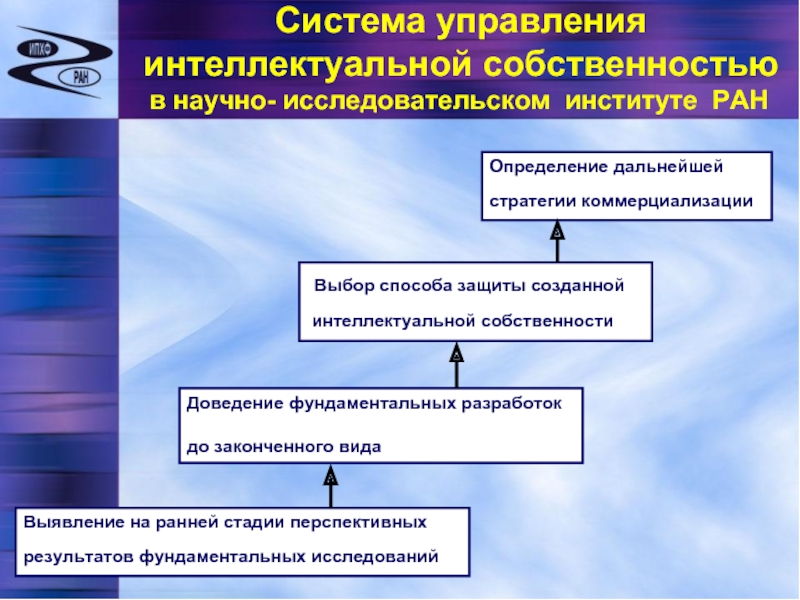 ИПХФ
РАН

Система управления интеллектуальной собственностью в научно- исследовательском институте РАН

Определение дальнейшей стратегии коммерциализации

Выбор способа защиты созданной интеллектуальной собственности

Доведение фундаментальных разработок до законченного вида

Выявление на ранней стадии перспективных результатов фундаментальных исследований